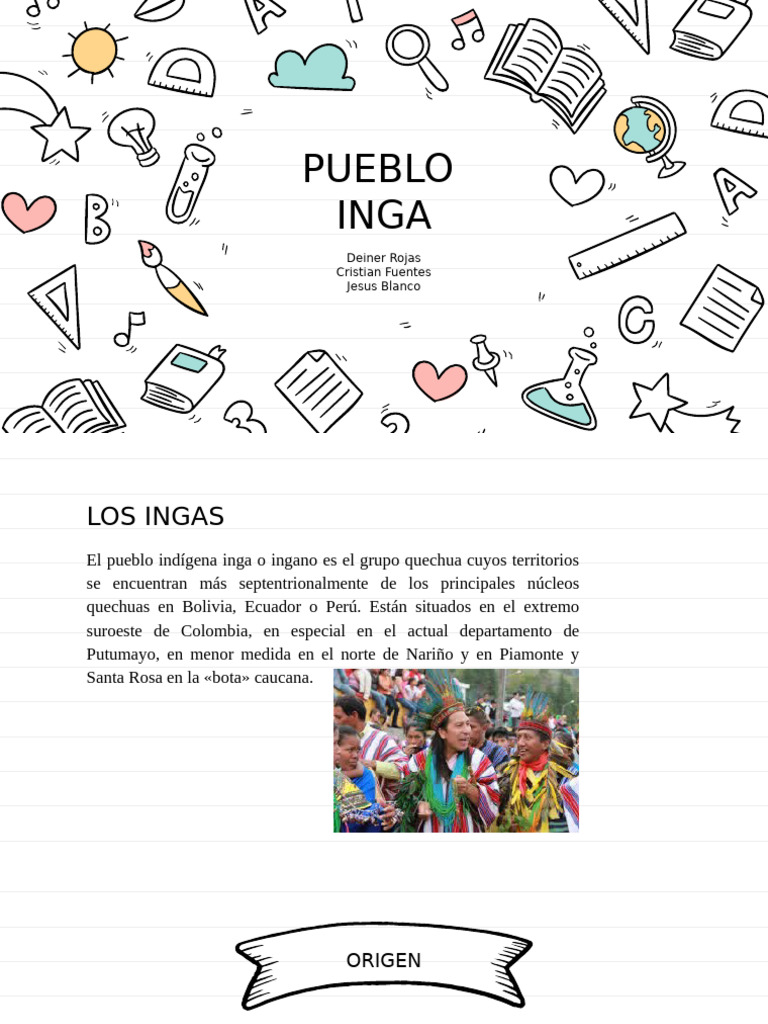 PUEBLO INGA

Deiner Rojas
Cristian Fuentes
Jesus Blanco

LOS INGAS

El pueblo indígena inga o ingano es el grupo quechua cuyos territorios se encuentran más septentrionalmente de los principales núcleos quechuas en Bolivia, Ecuador o Perú. Están situados en el extremo suroeste de Colombia, en especial en el actual departamento de Putumayo, en menor medida en el norte de Nariño y en Piamonte y Santa Rosa en la «bota» caucana.

ORIGEN